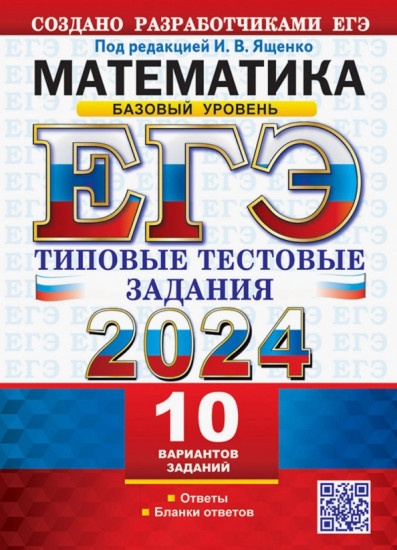 СОЗДАНО РАЗРАБОТЧИКАМИ ЕГЭ

Под редакцией И. В. Ященко

МАТЕМАТИКА

БАЗОВЫЙ УРОВЕНЬ

ЕГЭ

ТИПОВЫЕ ТЕСТОВЫЕ ЗАДАНИЯ

2024

10

ВАРИАНТОВ ЗАДАНИЙ

Ответы
Бланки ответов